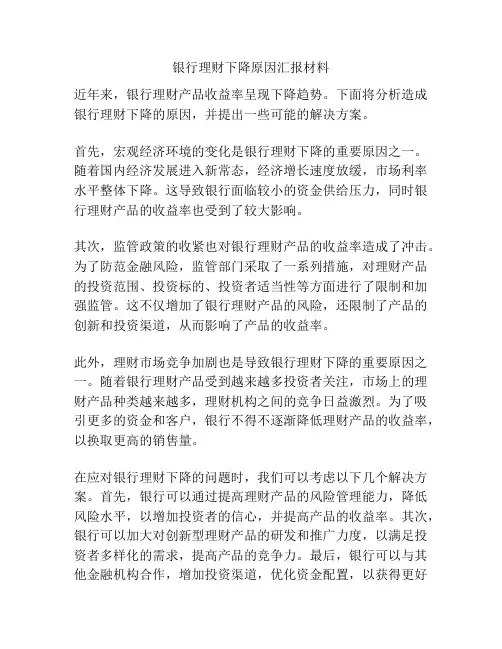 银行理财下降原因汇报材料

近年来，银行理财产品收益率呈现下降趋势。下面将分析造成银行理财下降的原因，并提出一些可能的解决方案。

首先，宏观经济环境的变化是银行理财下降的重要原因之一。随着国内经济发展进入新常态，经济增长速度放缓，市场利率水平整体下降。这导致银行面临较小的资金供给压力，同时银行理财产品的收益率也受到了较大影响。

其次，监管政策的收紧也对银行理财产品的收益率造成了冲击。为了防范金融风险，监管部门采取了一系列措施，对理财产品的投资范围、投资标的、投资者适当性等方面进行了限制和加强监管。这不仅增加了银行理财产品的风险，还限制了产品的创新和投资渠道，从而影响了产品的收益率。

此外，理财市场竞争加剧也是导致银行理财下降的重要原因之一。随着银行理财产品受到越来越多投资者关注，市场上的理财产品种类越来越多，理财机构之间的竞争日益激烈。为了吸引更多的资金和客户，银行不得不逐渐降低理财产品的收益率，以换取更高的销售量。

在应对银行理财下降的问题时，我们可以考虑以下几个解决方案。首先，银行可以通过提高理财产品的风险管理能力，降低风险水平，以增加投资者的信心，并提高产品的收益率。其次，银行可以加大对创新型理财产品的研发和推广力度，以满足投资者多样化的需求，提高产品的竞争力。最后，银行可以与其他金融机构合作，增加投资渠道，优化资金配置，以获得更好